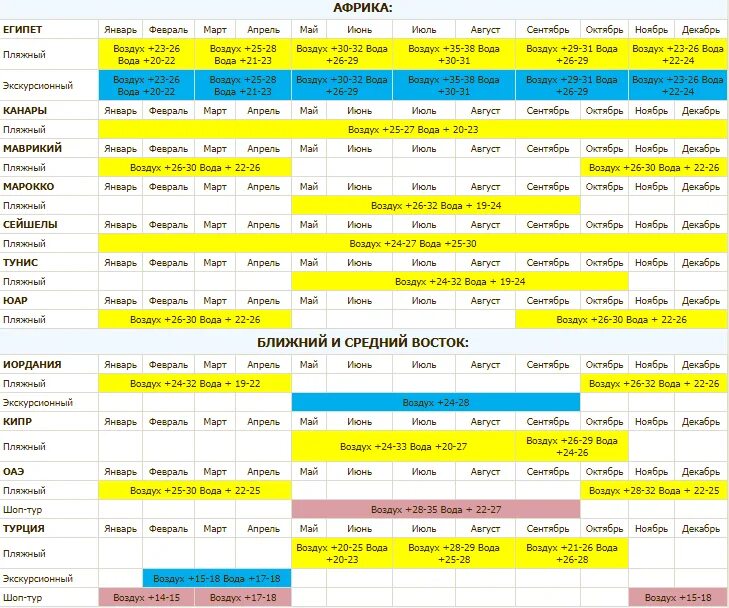 АФРИКА:

| ЕГИПЕТ | Январь | Февраль | Март | Апрель | Май | Июнь | Июль | Август | Сентябрь | Октябрь | Ноябрь | Декабрь |
|---|---|---|---|---|---|---|---|---|---|---|---|---|
| Пляжный | Воздух +23-26 Вода +20-22 | | Воздух +25-28 Вода +21-23 | | Воздух +30-32 Вода +26-29 | | Воздух +35-38 Вода +30-31 | | Воздух +29-31 Вода +26-29 | | Воздух +23-26 Вода +22-24 | |
| Экскурсионный | Воздух +23-26 Вода +20-22 | | Воздух +25-28 Вода +21-23 | | Воздух +30-32 Вода +26-29 | | Воздух +35-38 Вода +30-31 | | Воздух +29-31 Вода +26-29 | | Воздух +23-26 Вода +22-24 | |
| КАНАРЫ | Январь | Февраль | Март | Апрель | Май | Июнь | Июль | Август | Сентябрь | Октябрь | Ноябрь | Декабрь |
| Пляжный | Воздух +25-27 Вода + 20-23 | | | | | | | | | | | |
| МАВРИКИЙ | Январь | Февраль | Март | Апрель | Май | Июнь | Июль | Август | Сентябрь | Октябрь | Ноябрь | Декабрь |
| Пляжный | Воздух +26-30 Вода + 22-26 | | | | | | | | | Воздух +26-30 Вода + 22-26 | | |
| МАРОККО | Январь | Февраль | Март | Апрель | Май | Июнь | Июль | Август | Сентябрь | Октябрь | Ноябрь | Декабрь |
| Пляжный | | | | | Воздух +26-32 Вода + 19-24 | | | | | | | |
| СЕЙШЕЛЫ | Январь | Февраль | Март | Апрель | Май | Июнь | Июль | Август | Сентябрь | Октябрь | Ноябрь | Декабрь |
| Пляжный | Воздух +24-27 Вода +25-30 | | | | | | | | | | | |
| ТУНИС | Январь | Февраль | Март | Апрель | Май | Июнь | Июль | Август | Сентябрь | Октябрь | Ноябрь | Декабрь |
| Пляжный | | | | | Воздух +24-32 Вода + 19-24 | | | | | | | |
| ЮАР | Январь | Февраль | Март | Апрель | Май | Июнь | Июль | Август | Сентябрь | Октябрь | Ноябрь | Декабрь |
| Пляжный | Воздух +26-30 Вода + 22-26 | | | | | | | | Воздух +26-30 Вода + 22-26 | | | |

БЛИЖНИЙ И СРЕДНИЙ ВОСТОК:

| ИОРДАНИЯ | Январь | Февраль | Март | Апрель | Май | Июнь | Июль | Август | Сентябрь | Октябрь | Ноябрь | Декабрь |
|---|---|---|---|---|---|---|---|---|---|---|---|---|
| Пляжный | Воздух +24-32 Вода + 19-22 | | | | | | | | | Воздух +26-32 Вода + 22-26 | | |
| Экскурсионный | | | | | Воздух +24-28 | | | | | | | |
| КИПР | Январь | Февраль | Март | Апрель | Май | Июнь | Июль | Август | Сентябрь | Октябрь | Ноябрь | Декабрь |
| Пляжный | | | | | Воздух +24-33 Вода +20-27 | | | | Воздух +26-29 Вода +24-26 | | | |
| ОАЭ | Январь | Февраль | Март | Апрель | Май | Июнь | Июль | Август | Сентябрь | Октябрь | Ноябрь | Декабрь |
| Пляжный | Воздух +25-30 Вода + 22-25 | | | | | | | | | Воздух +28-32 Вода + 22-25 | | |
| Шоп-тур | | | | | Воздух +28-35 Вода + 22-27 | | | | | | | |
| ТУРЦИЯ | Январь | Февраль | Март | Апрель | Май | Июнь | Июль | Август | Сентябрь | Октябрь | Ноябрь | Декабрь |
| Пляжный | | | | | Воздух +20-25 Вода +20-23 | | Воздух +28-29 Вода +25-28 | | Воздух +21-26 Вода +26-28 | | | |
| Экскурсионный | | Воздух +15-18 Вода +17-18 | | | | | | | | | | |
| Шоп-тур | Воздух +14-15 | | Воздух +17-18 | | | | | | | | Воздух +15-18 | |